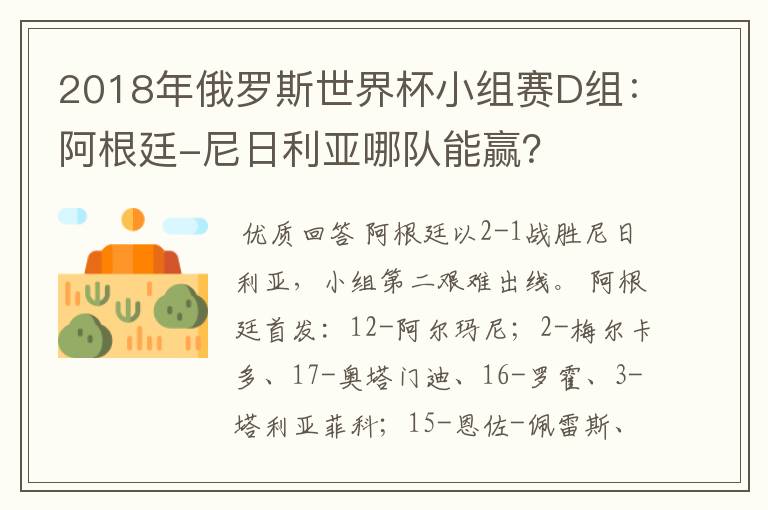 2018年俄罗斯世界杯小组赛D组：阿根廷-尼日利亚哪队能赢？

优质回答 阿根廷以2-1战胜尼日利亚，小组第二艰难出线。 阿根廷首发：12-阿尔玛尼；2-梅尔卡多、17-奥塔门迪、16-罗霍、3-塔利亚菲科；15-恩佐-佩雷斯、